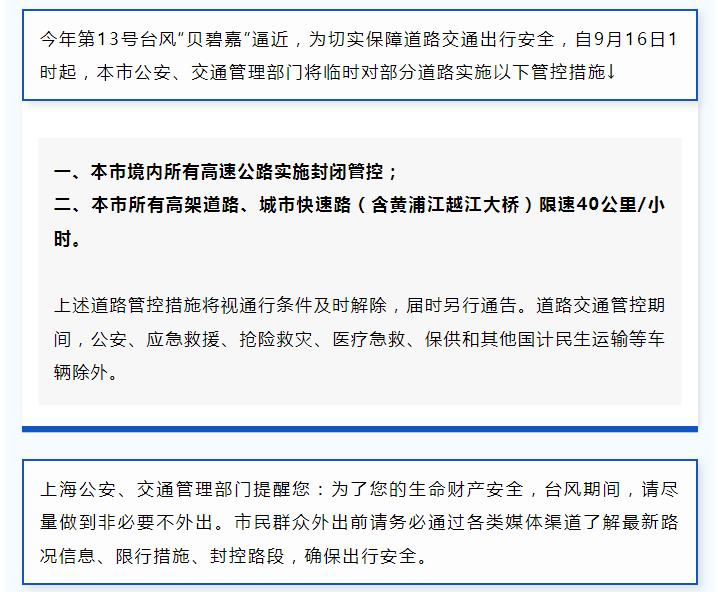 今年第13号台风“贝碧嘉”逼近，为切实保障道路交通出行安全，自9月16日1时起，本市公安、交通管理部门将临时对部分道路实施以下管控措施↓

一、本市境内所有高速公路实施封闭管控；
二、本市所有高架道路、城市快速路（含黄浦江越江大桥）限速40公里/小时。

上述道路管控措施将视通行条件及时解除，届时另行通告。道路交通管控期间，公安、应急救援、抢险救灾、医疗急救、保供和其他国计民生运输等车辆除外。

上海公安、交通管理部门提醒您：为了您的生命财产安全，台风期间，请尽量做到非必要不外出。市民群众外出前请务必通过各类媒体渠道了解最新路况信息、限行措施、封控路段，确保出行安全。